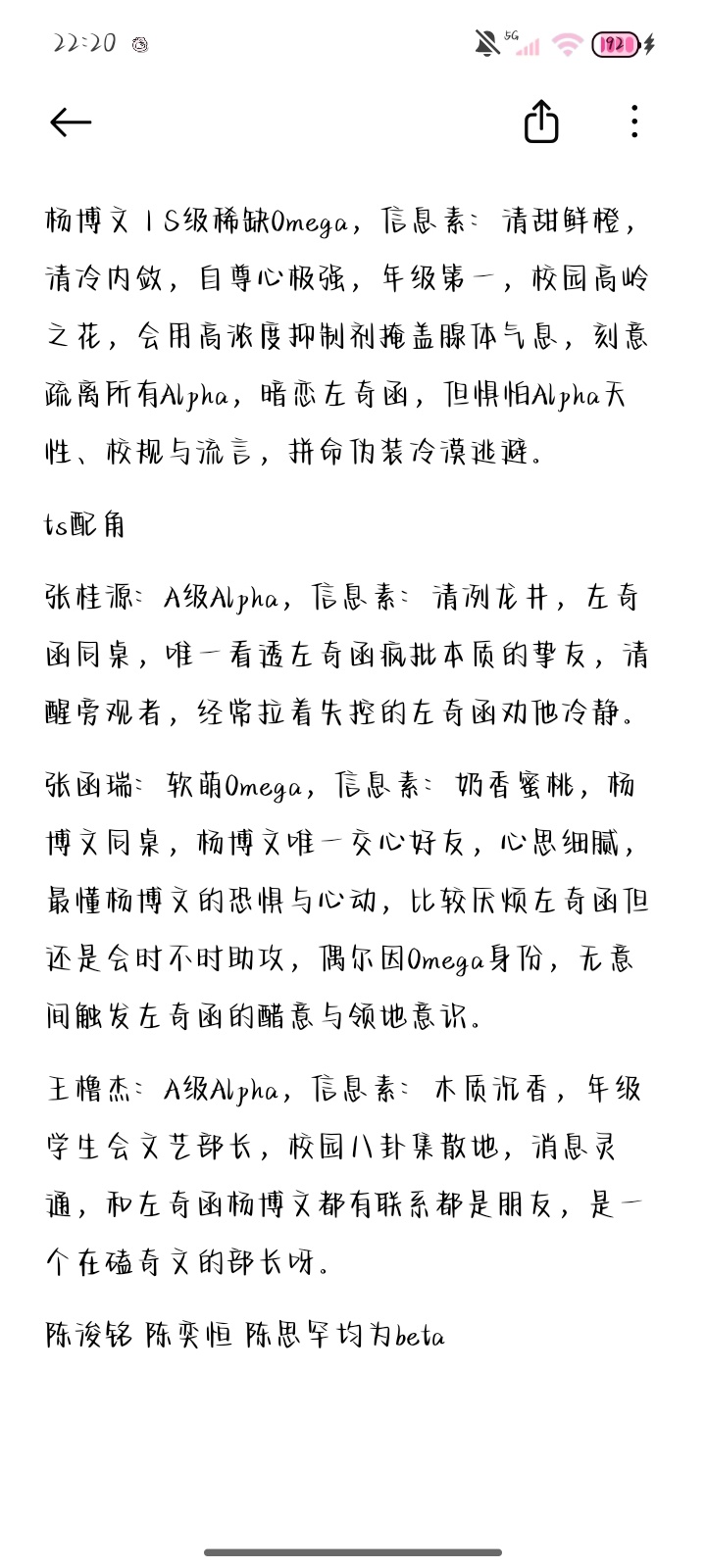 22:20

5G 92

杨博文丨S级稀缺Omega，信息素：清甜鲜橙，清冷内敛，自尊心极强，年级第一，校园高岭之花，会用高浓度抑制剂掩盖腺体气息，刻意疏离所有Alpha，暗恋左奇函，但惧怕Alpha天性、校规与流言，拼命伪装冷漠逃避。

ts配角

张桂源：A级Alpha，信息素：清冽龙井，左奇函同桌，唯一看透左奇函疯批本质的挚友，清醒旁观者，经常拉着失控的左奇函劝他冷静。

张函瑞：软萌Omega，信息素：奶香蜜桃，杨博文同桌，杨博文唯一交心好友，心思细腻，最懂杨博文的恐惧与心动，比较厌烦左奇函但还是会时不时助攻，偶尔因Omega身份，无意间触发左奇函的醋意与领地意识。

王橹杰：A级Alpha，信息素：木质沉香，年级学生会文艺部长，校园八卦集散地，消息灵通，和左奇函杨博文都有联系都是朋友，是一个在磕奇文的部长呀。

陈浚铭 陈奕恒 陈思罕均为beta